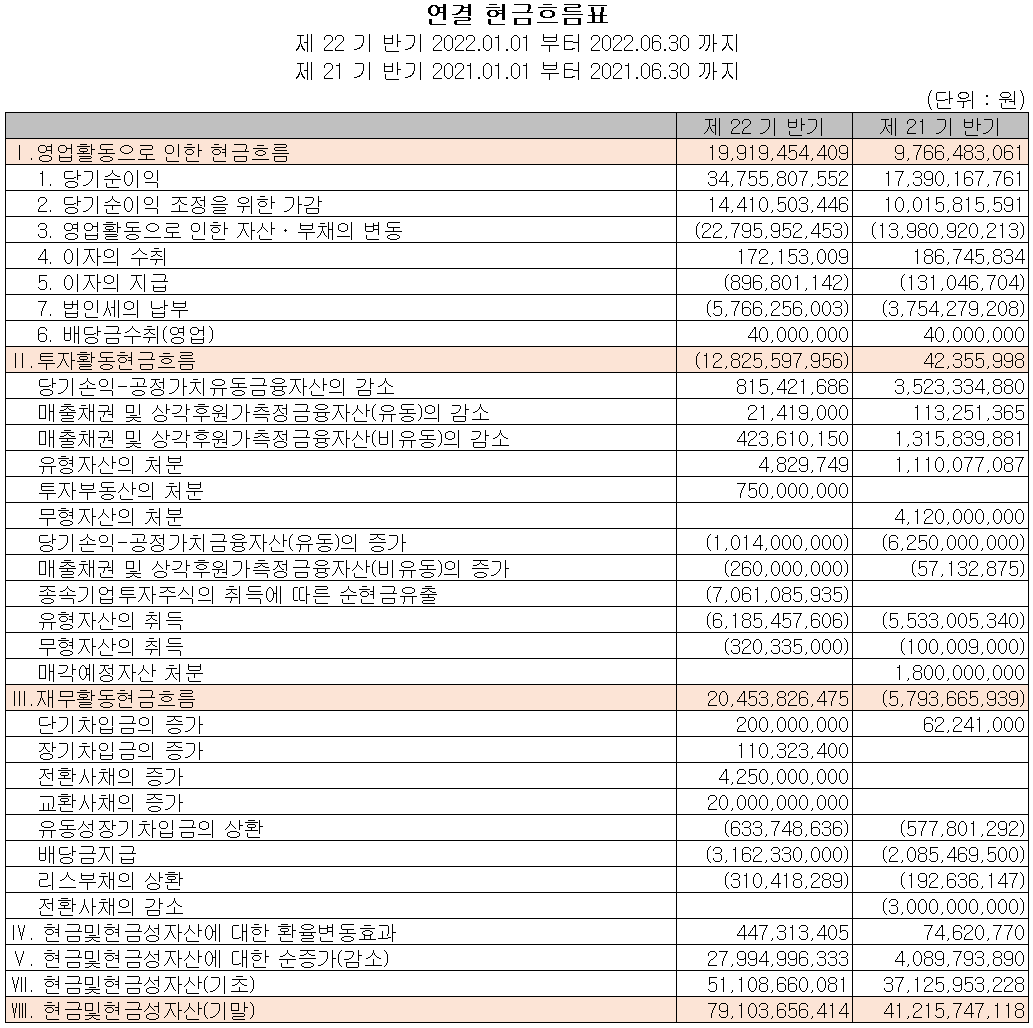 연결 현금흐름표
제 22 기 반기 2022.01.01 부터 2022.06.30 까지
제 21 기 반기 2021.01.01 부터 2021.06.30 까지

(단위 : 원)

| | 제 22 기 반기 | 제 21 기 반기 |
|---|---|---|
| Ⅰ.영업활동으로 인한 현금흐름 | 19,919,454,409 | 9,766,483,061 |
| 1. 당기순이익 | 34,755,807,552 | 17,390,167,761 |
| 2. 당기순이익 조정을 위한 가감 | 14,410,503,446 | 10,015,815,591 |
| 3. 영업활동으로 인한 자산ㆍ부채의 변동 | (22,795,952,453) | (13,980,920,213) |
| 4. 이자의 수취 | 172,153,009 | 186,745,834 |
| 5. 이자의 지급 | (896,801,142) | (131,046,704) |
| 7. 법인세의 납부 | (5,766,256,003) | (3,754,279,208) |
| 6. 배당금수취(영업) | 40,000,000 | 40,000,000 |
| Ⅱ.투자활동현금흐름 | (12,825,597,956) | 42,355,998 |
| 당기손익-공정가치유동금융자산의 감소 | 815,421,686 | 3,523,334,880 |
| 매출채권 및 상각후원가측정금융자산(유동)의 감소 | 21,419,000 | 113,251,365 |
| 매출채권 및 상각후원가측정금융자산(비유동)의 감소 | 423,610,150 | 1,315,839,881 |
| 유형자산의 처분 | 4,829,749 | 1,110,077,087 |
| 투자부동산의 처분 | 750,000,000 | |
| 무형자산의 처분 | | 4,120,000,000 |
| 당기손익-공정가치금융자산(유동)의 증가 | (1,014,000,000) | (6,250,000,000) |
| 매출채권 및 상각후원가측정금융자산(비유동)의 증가 | (260,000,000) | (57,132,875) |
| 종속기업투자주식의 취득에 따른 순현금유출 | (7,061,085,935) | |
| 유형자산의 취득 | (6,185,457,606) | (5,533,005,340) |
| 무형자산의 취득 | (320,335,000) | (100,009,000) |
| 매각예정자산 처분 | | 1,800,000,000 |
| Ⅲ.재무활동현금흐름 | 20,453,826,475 | (5,793,665,939) |
| 단기차입금의 증가 | 200,000,000 | 62,241,000 |
| 장기차입금의 증가 | 110,323,400 | |
| 전환사채의 증가 | 4,250,000,000 | |
| 교환사채의 증가 | 20,000,000,000 | |
| 유동성장기차입금의 상환 | (633,748,636) | (577,801,292) |
| 배당금지급 | (3,162,330,000) | (2,085,469,500) |
| 리스부채의 상환 | (310,418,289) | (192,636,147) |
| 전환사채의 감소 | | (3,000,000,000) |
| Ⅳ. 현금및현금성자산에 대한 환율변동효과 | 447,313,405 | 74,620,770 |
| Ⅴ. 현금및현금성자산에 대한 순증가(감소) | 27,994,996,333 | 4,089,793,890 |
| Ⅶ. 현금및현금성자산(기초) | 51,108,660,081 | 37,125,953,228 |
| Ⅷ. 현금및현금성자산(기말) | 79,103,656,414 | 41,215,747,118 |